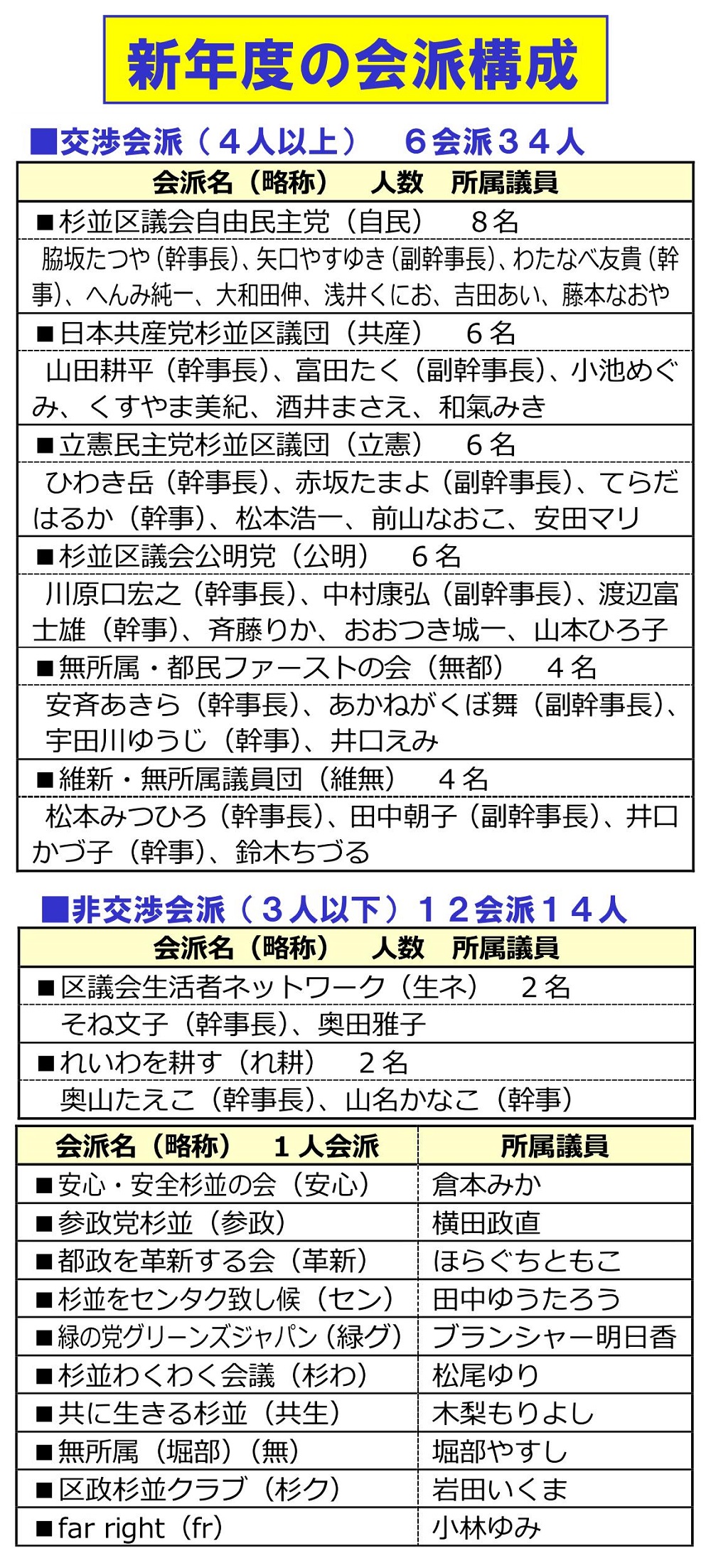 新年度の会派構成

■交渉会派（４人以上）　６会派３４人

| 会派名（略称）　人数　所属議員 |
|---|
| ■杉並区議会自由民主党（自民）　８名 |
| 脇坂たつや（幹事長）、矢口やすゆき（副幹事長）、わたなべ友貴（幹事）、へんみ純一、大和田伸、浅井くにお、吉田あい、藤本なおや |
| ■日本共産党杉並区議団（共産）　６名 |
| 山田耕平（幹事長）、富田たく（副幹事長）、小池めぐみ、くすやま美紀、酒井まさえ、和氣みき |
| ■立憲民主党杉並区議団（立憲）　６名 |
| ひわき岳（幹事長）、赤坂たまよ（副幹事長）、てらだはるか（幹事）、松本浩一、前山なおこ、安田マリ |
| ■杉並区議会公明党（公明）　６名 |
| 川原口宏之（幹事長）、中村康弘（副幹事長）、渡辺富士雄（幹事）、斉藤りか、おおつき城一、山本ひろ子 |
| ■無所属・都民ファーストの会（無都）　４名 |
| 安斉あきら（幹事長）、あかねがくぼ舞（副幹事長）、宇田川ゆうじ（幹事）、井口えみ |
| ■維新・無所属議員団（維無）　４名 |
| 松本みつひろ（幹事長）、田中朝子（副幹事長）、井口かづ子（幹事）、鈴木ちづる |

■非交渉会派（３人以下）１２会派１４人

| 会派名（略称）　人数　所属議員 |
|---|
| ■区議会生活者ネットワーク（生ネ）　２名 |
| そね文子（幹事長）、奥田雅子 |
| ■れいわを耕す（れ耕）　２名 |
| 奥山たえこ（幹事長）、山名かなこ（幹事） |

| 会派名（略称）　１人会派 | 所属議員 |
|---|---|
| ■安心・安全杉並の会（安心） | 倉本みか |
| ■参政党杉並（参政） | 横田政直 |
| ■都政を革新する会（革新） | ほらぐちともこ |
| ■杉並をセンタク致し候（セン） | 田中ゆうたろう |
| ■緑の党グリーンズジャパン（緑グ） | ブランシャー明日香 |
| ■杉並わくわく会議（杉わ） | 松尾ゆり |
| ■共に生きる杉並（共生） | 木梨もりよし |
| ■無所属（堀部）（無） | 堀部やすし |
| ■区政杉並クラブ（杉ク） | 岩田いくま |
| ■far right（fr） | 小林ゆみ |